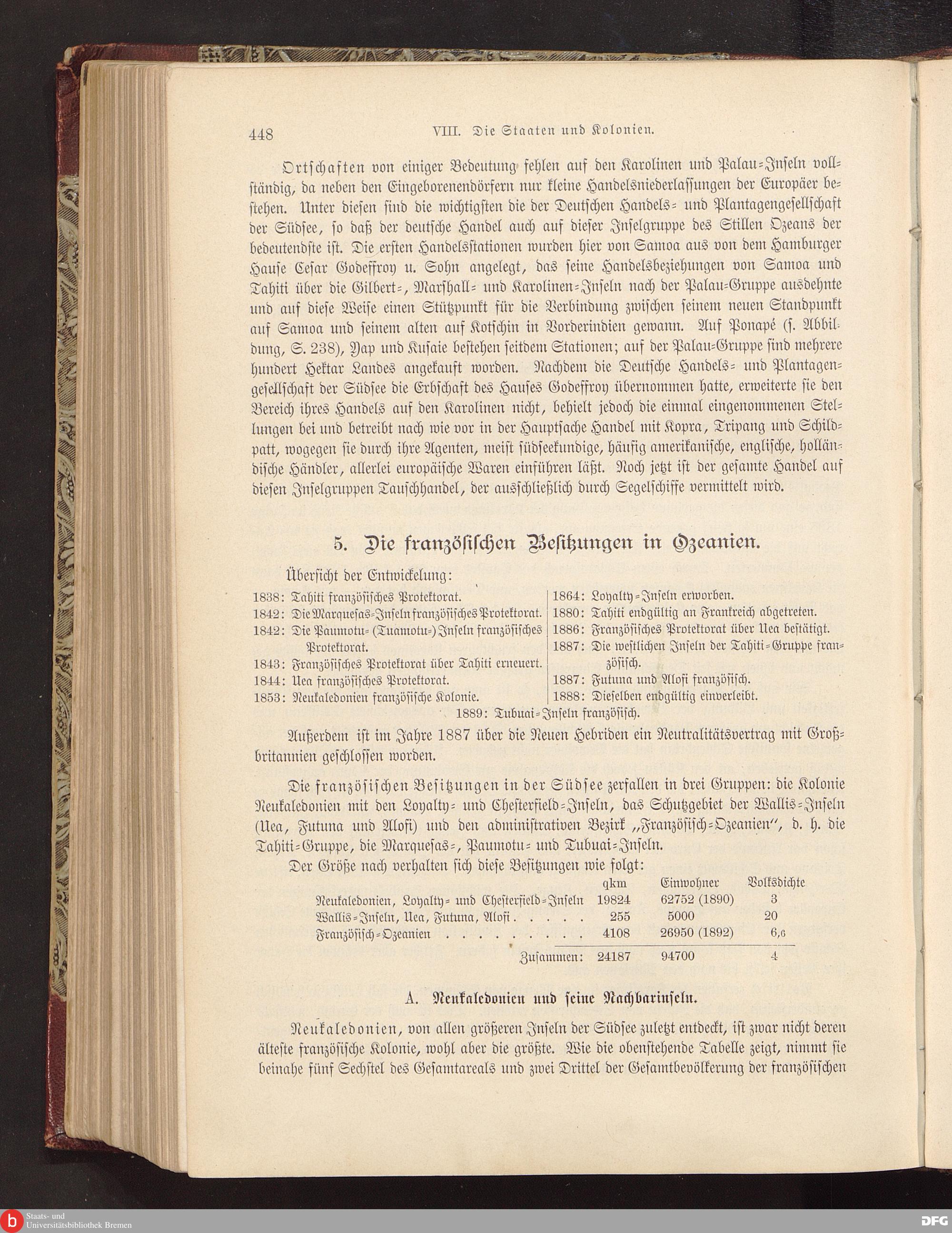 448 VIII. Die Staaten und Kolonien.

Ortschaften von einiger Bedeutung fehlen auf den Karolinen und Palau-Inseln vollständig, da neben den Eingeborenendörfern nur kleine Handelsniederlassungen der Europäer bestehen. Unter diesen sind die wichtigsten die der Deutschen Handels- und Plantagengesellschaft der Südsee, so daß der deutsche Handel auch auf dieser Inselgruppe des Stillen Ozeans der bedeutendste ist. Die ersten Handelsstationen wurden hier von Samoa aus von dem Hamburger Hause Cesar Godeffroy u. Sohn angelegt, das seine Handelsbeziehungen von Samoa und Tahiti über die Gilbert-, Marshall- und Karolinen-Inseln nach der Palau-Gruppe ausdehnte und auf diese Weise einen Stützpunkt für die Verbindung zwischen seinem neuen Standpunkt auf Samoa und seinem alten auf Kotschin in Vorderindien gewann. Auf Ponapé (s. Abbildung, S. 238), Yap und Kusaie bestehen seitdem Stationen; auf der Palau-Gruppe sind mehrere hundert Hektar Landes angekauft worden. Nachdem die Deutsche Handels- und Plantagengesellschaft der Südsee die Erbschaft des Hauses Godeffroy übernommen hatte, erweiterte sie den Bereich ihres Handels auf den Karolinen nicht, behielt jedoch die einmal eingenommenen Stellungen bei und betreibt nach wie vor in der Hauptsache Handel mit Kopra, Tripang und Schildpatt, wogegen sie durch ihre Agenten, meist südseekundige, häufig amerikanische, englische, holländische Händler, allerlei europäische Waren einführen läßt. Noch jetzt ist der gesamte Handel auf diesen Inselgruppen Tauschhandel, der ausschließlich durch Segelschiffe vermittelt wird.

5. Die französischen Besitzungen in Ozeanien.

Übersicht der Entwickelung:

1838: Tahiti französisches Protektorat.
1842: Die Marquesas-Inseln französisches Protektorat.
1842: Die Paumotu- (Tuamotu-) Inseln französisches Protektorat.
1843: Französisches Protektorat über Tahiti erneuert.
1844: Uea französisches Protektorat.
1853: Neukaledonien französische Kolonie.

1864: Loyalty-Inseln erworben.
1880: Tahiti endgültig an Frankreich abgetreten.
1886: Französisches Protektorat über Uea bestätigt.
1887: Die westlichen Inseln der Tahiti-Gruppe französisch.
1887: Futuna und Alofi französisch.
1888: Dieselben endgültig einverleibt.

1889: Tubuai-Inseln französisch.

Außerdem ist im Jahre 1887 über die Neuen Hebriden ein Neutralitätsvertrag mit Großbritannien geschlossen worden.

Die französischen Besitzungen in der Südsee zerfallen in drei Gruppen: die Kolonie Neukaledonien mit den Loyalty- und Chesterfield-Inseln, das Schutzgebiet der Wallis-Inseln (Uea, Futuna und Alofi) und den administrativen Bezirk „Französisch-Ozeanien“, d. h. die Tahiti-Gruppe, die Marquesas-, Paumotu- und Tubuai-Inseln.

Der Größe nach verhalten sich diese Besitzungen wie folgt:

| | qkm | Einwohner | Volksdichte |
|---|---|---|---|
| Neukaledonien, Loyalty- und Chesterfield-Inseln | 19824 | 62752 (1890) | 3 |
| Wallis-Inseln, Uea, Futuna, Alofi . . . . . | 255 | 5000 | 20 |
| Französisch-Ozeanien . . . . . . . . . | 4108 | 26950 (1892) | 6,6 |
| Zusammen: | 24187 | 94700 | 4 |

A. Neukaledonien und seine Nachbarinseln.

Neukaledonien, von allen größeren Inseln der Südsee zuletzt entdeckt, ist zwar nicht deren älteste französische Kolonie, wohl aber die größte. Wie die obenstehende Tabelle zeigt, nimmt sie beinahe fünf Sechstel des Gesamtareals und zwei Drittel der Gesamtbevölkerung der französischen

Staats- und Universitätsbibliothek Bremen
DFG